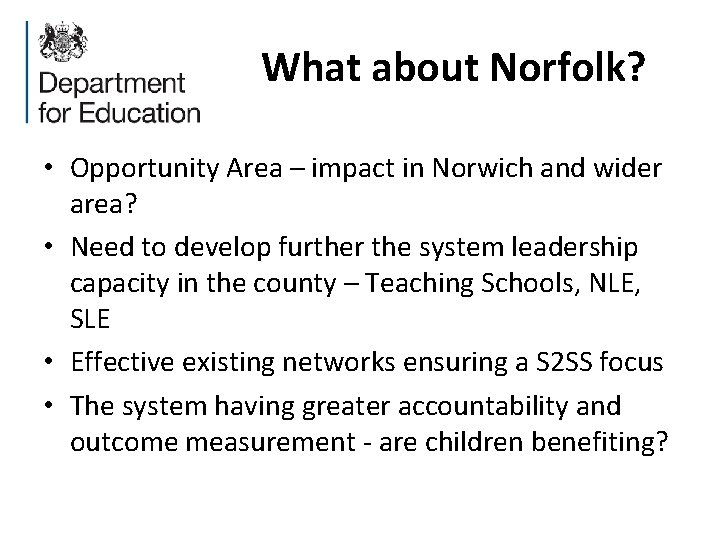 Department for Education

What about Norfolk?

• Opportunity Area – impact in Norwich and wider area?
• Need to develop further the system leadership capacity in the county – Teaching Schools, NLE, SLE
• Effective existing networks ensuring a S2SS focus
• The system having greater accountability and outcome measurement - are children benefiting?